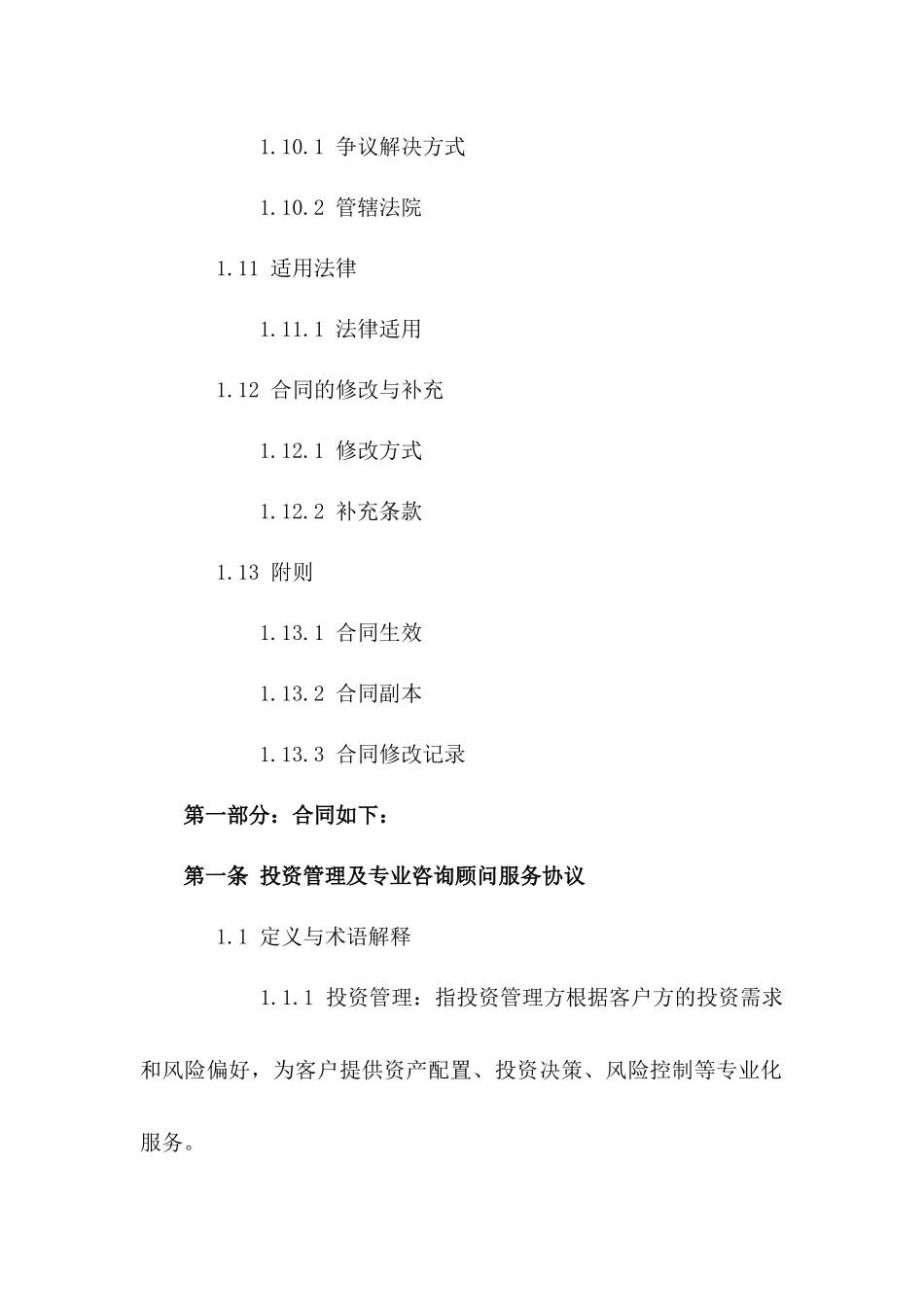 1.10.1 争议解决方式

1.10.2 管辖法院

1.11 适用法律

1.11.1 法律适用

1.12 合同的修改与补充

1.12.1 修改方式

1.12.2 补充条款

1.13 附则

1.13.1 合同生效

1.13.2 合同副本

1.13.3 合同修改记录

第一部分：合同如下：

第一条 投资管理及专业咨询顾问服务协议

1.1 定义与术语解释

1.1.1 投资管理：指投资管理方根据客户方的投资需求和风险偏好，为客户提供资产配置、投资决策、风险控制等专业化服务。